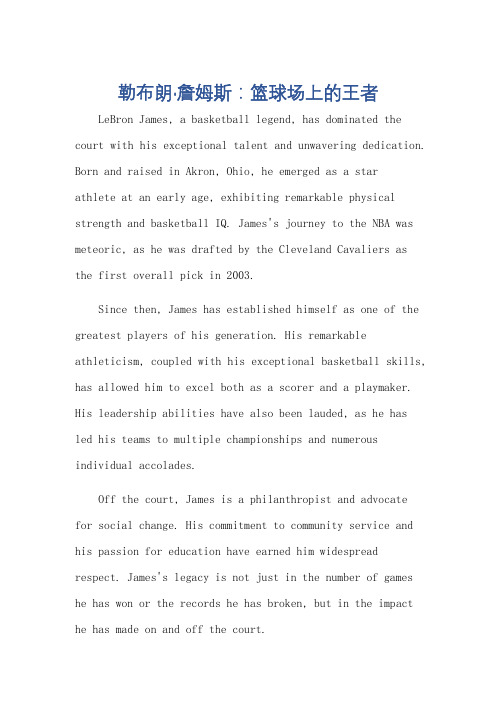 勒布朗·詹姆斯：篮球场上的王者

LeBron James, a basketball legend, has dominated the court with his exceptional talent and unwavering dedication. Born and raised in Akron, Ohio, he emerged as a star athlete at an early age, exhibiting remarkable physical strength and basketball IQ. James's journey to the NBA was meteoric, as he was drafted by the Cleveland Cavaliers as the first overall pick in 2003.

Since then, James has established himself as one of the greatest players of his generation. His remarkable athleticism, coupled with his exceptional basketball skills, has allowed him to excel both as a scorer and a playmaker. His leadership abilities have also been lauded, as he has led his teams to multiple championships and numerous individual accolades.

Off the court, James is a philanthropist and advocate for social change. His commitment to community service and his passion for education have earned him widespread respect. James's legacy is not just in the number of games he has won or the records he has broken, but in the impact he has made on and off the court.